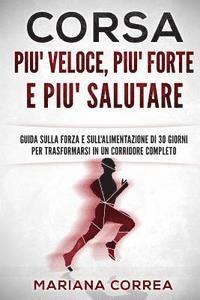 CORSA
PIU' VELOCE, PIU' FORTE E PIU' SALUTARE

GUIDA SULLA FORZA E SULL'ALIMENTAZIONE DI 30 GIORNI PER TRASFORMARSI IN UN CORRIDORE COMPLETO

MARIANA CORREA